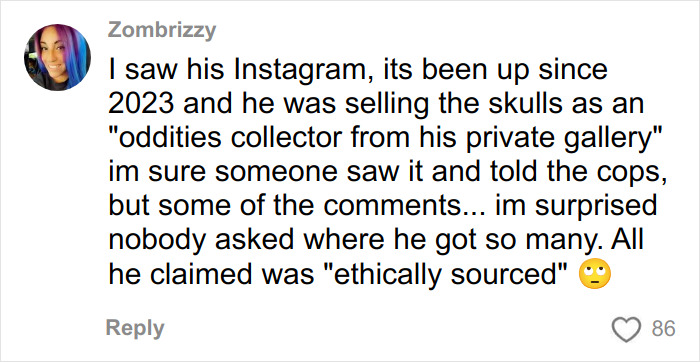 Zombrizzy

I saw his Instagram, its been up since 2023 and he was selling the skulls as an "oddities collector from his private gallery" im sure someone saw it and told the cops, but some of the comments... im surprised nobody asked where he got so many. All he claimed was "ethically sourced" 🙄

Reply

86